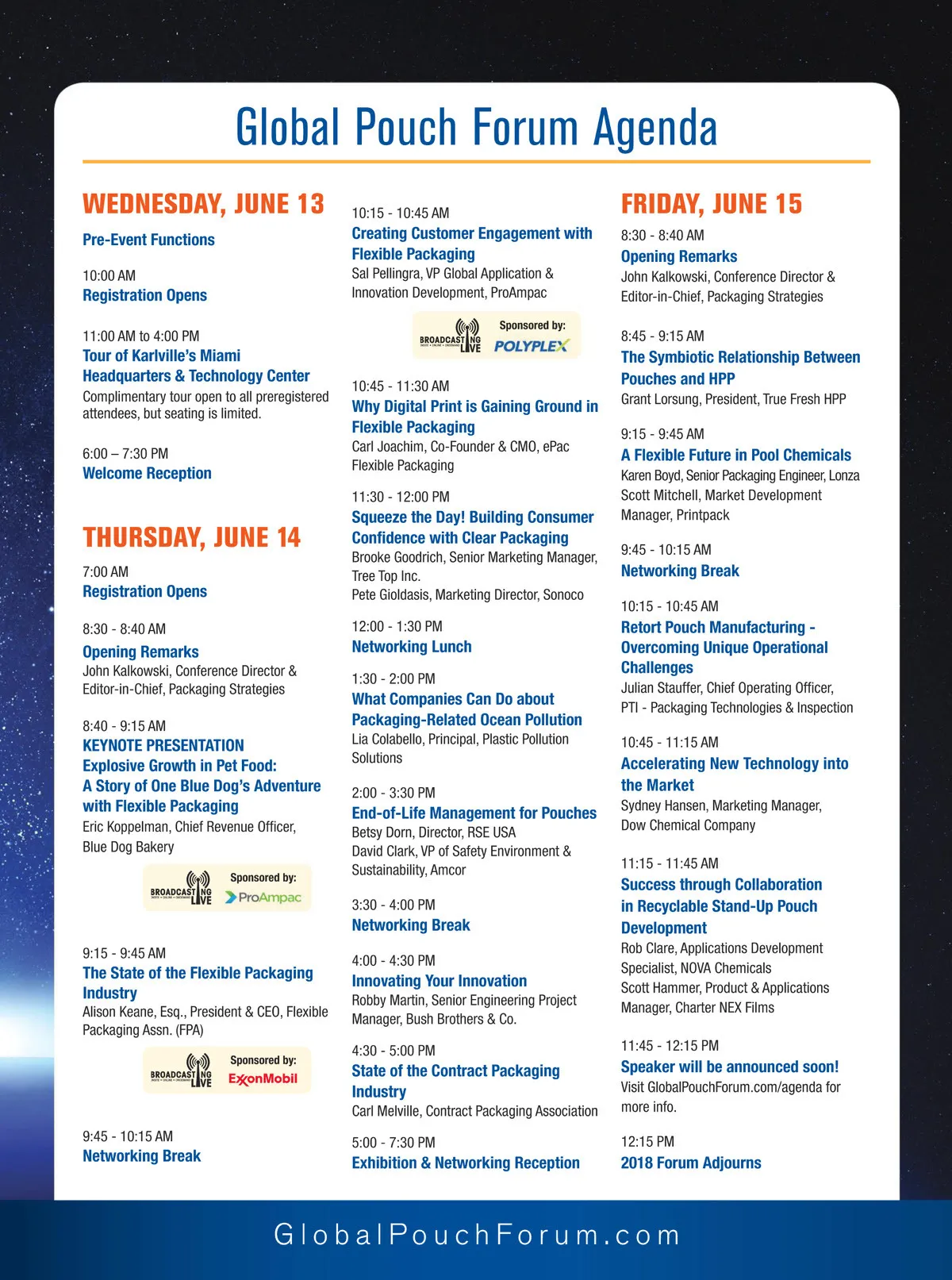 Global Pouch Forum Agenda

WEDNESDAY, JUNE 13

Pre-Event Functions

10:00 AM
Registration Opens

11:00 AM to 4:00 PM
Tour of Karlville's Miami Headquarters & Technology Center
Complimentary tour open to all preregistered attendees, but seating is limited.

6:00 – 7:30 PM
Welcome Reception

THURSDAY, JUNE 14

7:00 AM
Registration Opens

8:30 - 8:40 AM
Opening Remarks
John Kalkowski, Conference Director & Editor-in-Chief, Packaging Strategies

8:40 - 9:15 AM
KEYNOTE PRESENTATION
Explosive Growth in Pet Food: A Story of One Blue Dog's Adventure with Flexible Packaging
Eric Koppelman, Chief Revenue Officer, Blue Dog Bakery

BROADCASTING LIVE Sponsored by: ProAmpac

9:15 - 9:45 AM
The State of the Flexible Packaging Industry
Alison Keane, Esq., President & CEO, Flexible Packaging Assn. (FPA)

BROADCASTING LIVE Sponsored by: ExxonMobil

9:45 - 10:15 AM
Networking Break

10:15 - 10:45 AM
Creating Customer Engagement with Flexible Packaging
Sal Pellingra, VP Global Application & Innovation Development, ProAmpac

BROADCASTING LIVE Sponsored by: POLYPLEX

10:45 - 11:30 AM
Why Digital Print is Gaining Ground in Flexible Packaging
Carl Joachim, Co-Founder & CMO, ePac Flexible Packaging

11:30 - 12:00 PM
Squeeze the Day! Building Consumer Confidence with Clear Packaging
Brooke Goodrich, Senior Marketing Manager, Tree Top Inc.
Pete Gioldasis, Marketing Director, Sonoco

12:00 - 1:30 PM
Networking Lunch

1:30 - 2:00 PM
What Companies Can Do about Packaging-Related Ocean Pollution
Lia Colabello, Principal, Plastic Pollution Solutions

2:00 - 3:30 PM
End-of-Life Management for Pouches
Betsy Dorn, Director, RSE USA
David Clark, VP of Safety Environment & Sustainability, Amcor

3:30 - 4:00 PM
Networking Break

4:00 - 4:30 PM
Innovating Your Innovation
Robby Martin, Senior Engineering Project Manager, Bush Brothers & Co.

4:30 - 5:00 PM
State of the Contract Packaging Industry
Carl Melville, Contract Packaging Association

5:00 - 7:30 PM
Exhibition & Networking Reception

FRIDAY, JUNE 15

8:30 - 8:40 AM
Opening Remarks
John Kalkowski, Conference Director & Editor-in-Chief, Packaging Strategies

8:45 - 9:15 AM
The Symbiotic Relationship Between Pouches and HPP
Grant Lorsung, President, True Fresh HPP

9:15 - 9:45 AM
A Flexible Future in Pool Chemicals
Karen Boyd, Senior Packaging Engineer, Lonza
Scott Mitchell, Market Development Manager, Printpack

9:45 - 10:15 AM
Networking Break

10:15 - 10:45 AM
Retort Pouch Manufacturing - Overcoming Unique Operational Challenges
Julian Stauffer, Chief Operating Officer, PTI - Packaging Technologies & Inspection

10:45 - 11:15 AM
Accelerating New Technology into the Market
Sydney Hansen, Marketing Manager, Dow Chemical Company

11:15 - 11:45 AM
Success through Collaboration in Recyclable Stand-Up Pouch Development
Rob Clare, Applications Development Specialist, NOVA Chemicals
Scott Hammer, Product & Applications Manager, Charter NEX Films

11:45 - 12:15 PM
Speaker will be announced soon!
Visit GlobalPouchForum.com/agenda for more info.

12:15 PM
2018 Forum Adjourns

GlobalPouchForum.com